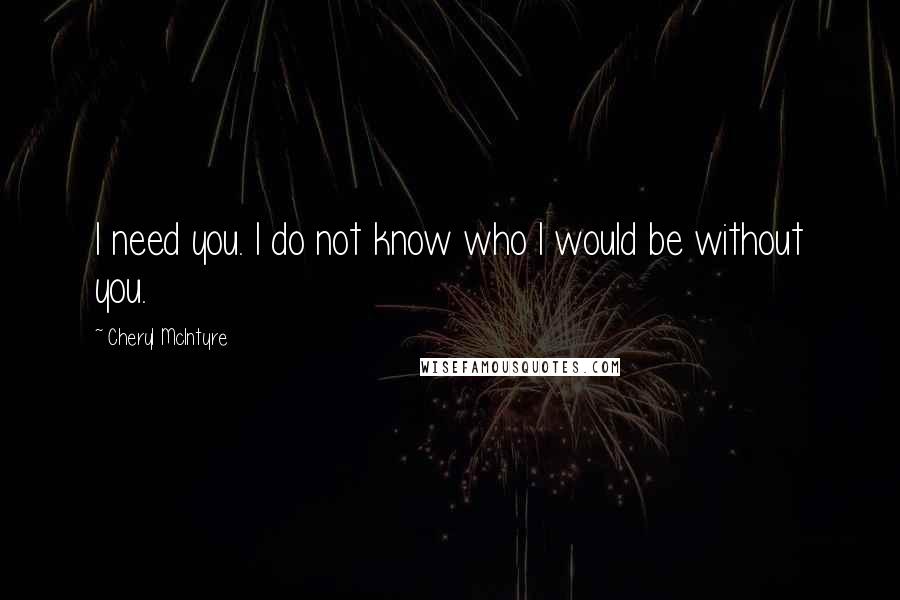 I need you. I do not know who I would be without you.

~ Cheryl McIntyre

WISEFAMOUSQUOTES.COM